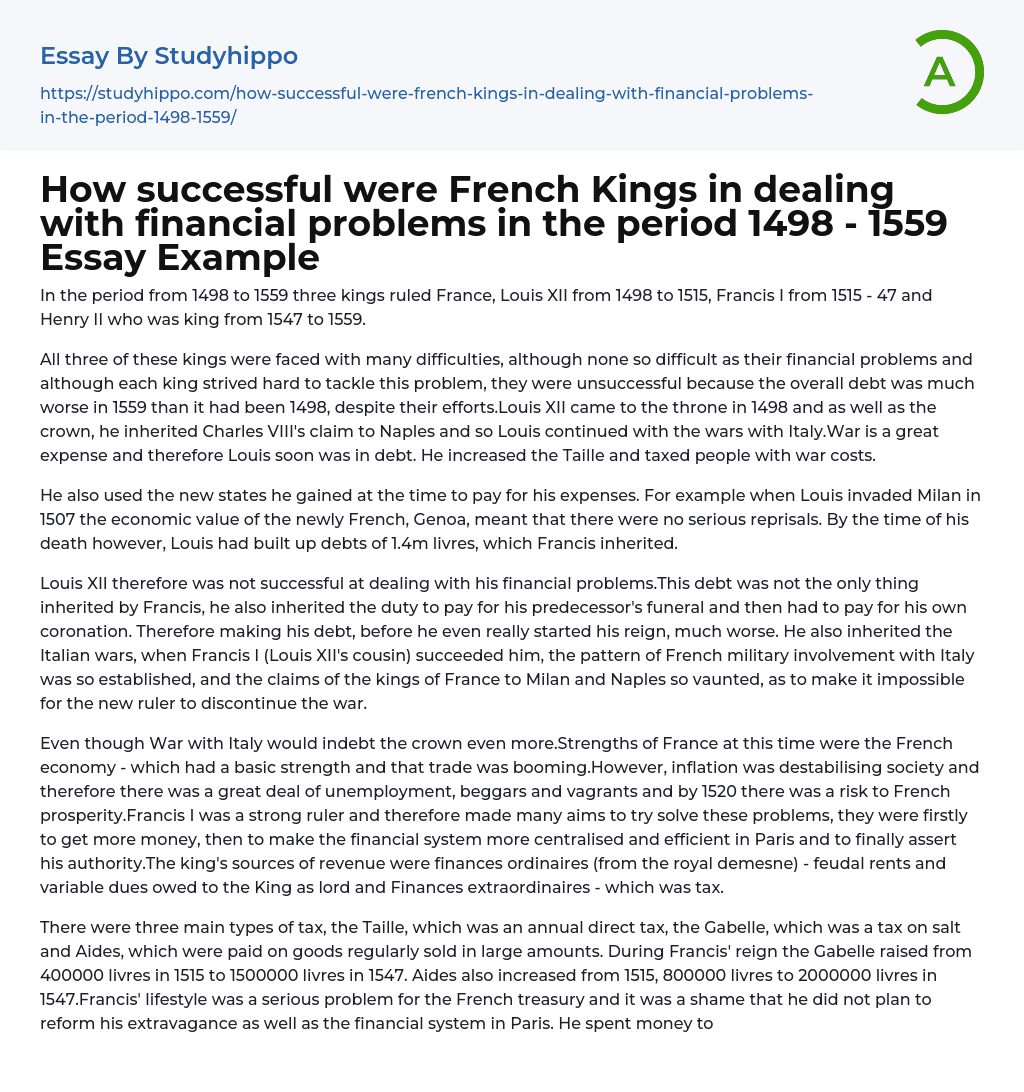 Essay By Studyhippo

https://studyhippo.com/how-successful-were-french-kings-in-dealing-with-financial-problems-in-the-period-1498-1559/

A

How successful were French Kings in dealing with financial problems in the period 1498 - 1559 Essay Example

In the period from 1498 to 1559 three kings ruled France, Louis XII from 1498 to 1515, Francis I from 1515 - 47 and Henry II who was king from 1547 to 1559.

All three of these kings were faced with many difficulties, although none so difficult as their financial problems and although each king strived hard to tackle this problem, they were unsuccessful because the overall debt was much worse in 1559 than it had been 1498, despite their efforts.Louis XII came to the throne in 1498 and as well as the crown, he inherited Charles VIII's claim to Naples and so Louis continued with the wars with Italy.War is a great expense and therefore Louis soon was in debt. He increased the Taille and taxed people with war costs.

He also used the new states he gained at the time to pay for his expenses. For example when Louis invaded Milan in 1507 the economic value of the newly French, Genoa, meant that there were no serious reprisals. By the time of his death however, Louis had built up debts of 1.4m livres, which Francis inherited.

Louis XII therefore was not successful at dealing with his financial problems.This debt was not the only thing inherited by Francis, he also inherited the duty to pay for his predecessor's funeral and then had to pay for his own coronation. Therefore making his debt, before he even really started his reign, much worse. He also inherited the Italian wars, when Francis I (Louis XII's cousin) succeeded him, the pattern of French military involvement with Italy was so established, and the claims of the kings of France to Milan and Naples so vaunted, as to make it impossible for the new ruler to discontinue the war.

Even though War with Italy would indebt the crown even more.Strengths of France at this time were the French economy - which had a basic strength and that trade was booming.However, inflation was destabilising society and therefore there was a great deal of unemployment, beggars and vagrants and by 1520 there was a risk to French prosperity.Francis I was a strong ruler and therefore made many aims to try solve these problems, they were firstly to get more money, then to make the financial system more centralised and efficient in Paris and to finally assert his authority.The king's sources of revenue were finances ordinaires (from the royal demesne) - feudal rents and variable dues owed to the King as lord and Finances extraordinaires - which was tax.

There were three main types of tax, the Taille, which was an annual direct tax, the Gabelle, which was a tax on salt and Aides, which were paid on goods regularly sold in large amounts. During Francis' reign the Gabelle raised from 400000 livres in 1515 to 1500000 livres in 1547. Aides also increased from 1515, 800000 livres to 2000000 livres in 1547.Francis' lifestyle was a serious problem for the French treasury and it was a shame that he did not plan to reform his extravagance as well as the financial system in Paris. He spent money to